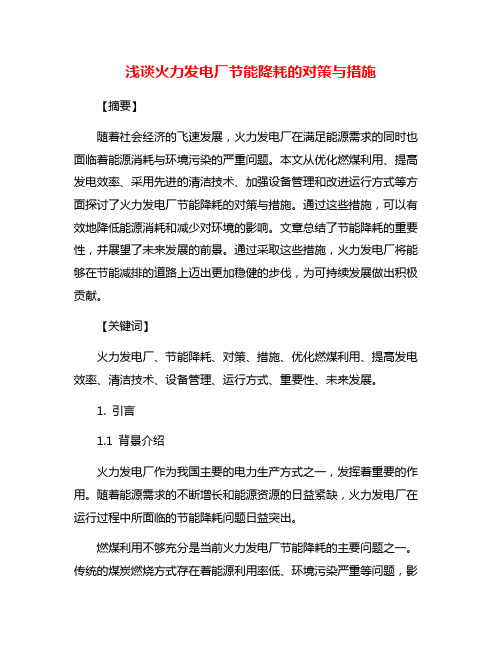 浅谈火力发电厂节能降耗的对策与措施

【摘要】

随着社会经济的飞速发展，火力发电厂在满足能源需求的同时也面临着能源消耗与环境污染的严重问题。本文从优化燃煤利用、提高发电效率、采用先进的清洁技术、加强设备管理和改进运行方式等方面探讨了火力发电厂节能降耗的对策与措施。通过这些措施，可以有效地降低能源消耗和减少对环境的影响。文章总结了节能降耗的重要性，并展望了未来发展的前景。通过采取这些措施，火力发电厂将能够在节能减排的道路上迈出更加稳健的步伐，为可持续发展做出积极贡献。

【关键词】

火力发电厂、节能降耗、对策、措施、优化燃煤利用、提高发电效率、清洁技术、设备管理、运行方式、重要性、未来发展。

1. 引言

1.1 背景介绍

火力发电厂作为我国主要的电力生产方式之一，发挥着重要的作用。随着能源需求的不断增长和能源资源的日益紧缺，火力发电厂在运行过程中所面临的节能降耗问题日益突出。

燃煤利用不够充分是当前火力发电厂节能降耗的主要问题之一。传统的煤炭燃烧方式存在着能源利用率低、环境污染严重等问题，影